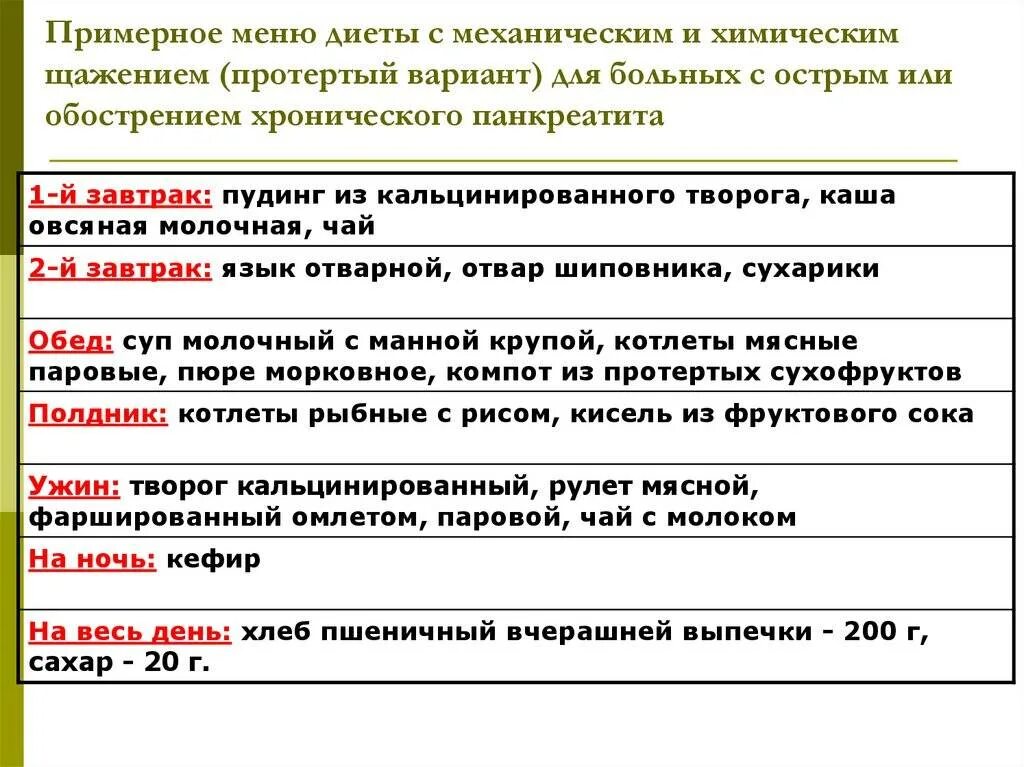 Примерное меню диеты с механическим и химическим щажением (протертый вариант) для больных с острым или обострением хронического панкреатита

| 1-й завтрак: пудинг из кальцинированного творога, каша овсяная молочная, чай |
|---|
| 2-й завтрак: язык отварной, отвар шиповника, сухарики |
| Обед: суп молочный с манной крупой, котлеты мясные паровые, пюре морковное, компот из протертых сухофруктов |
| Полдник: котлеты рыбные с рисом, кисель из фруктового сока |
| Ужин: творог кальцинированный, рулет мясной, фаршированный омлетом, паровой, чай с молоком |
| На ночь: кефир |
| На весь день: хлеб пшеничный вчерашней выпечки - 200 г, сахар - 20 г. |